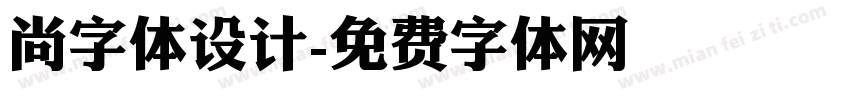 尚字体设计-免费字体网

www.mian fei zi ti.com